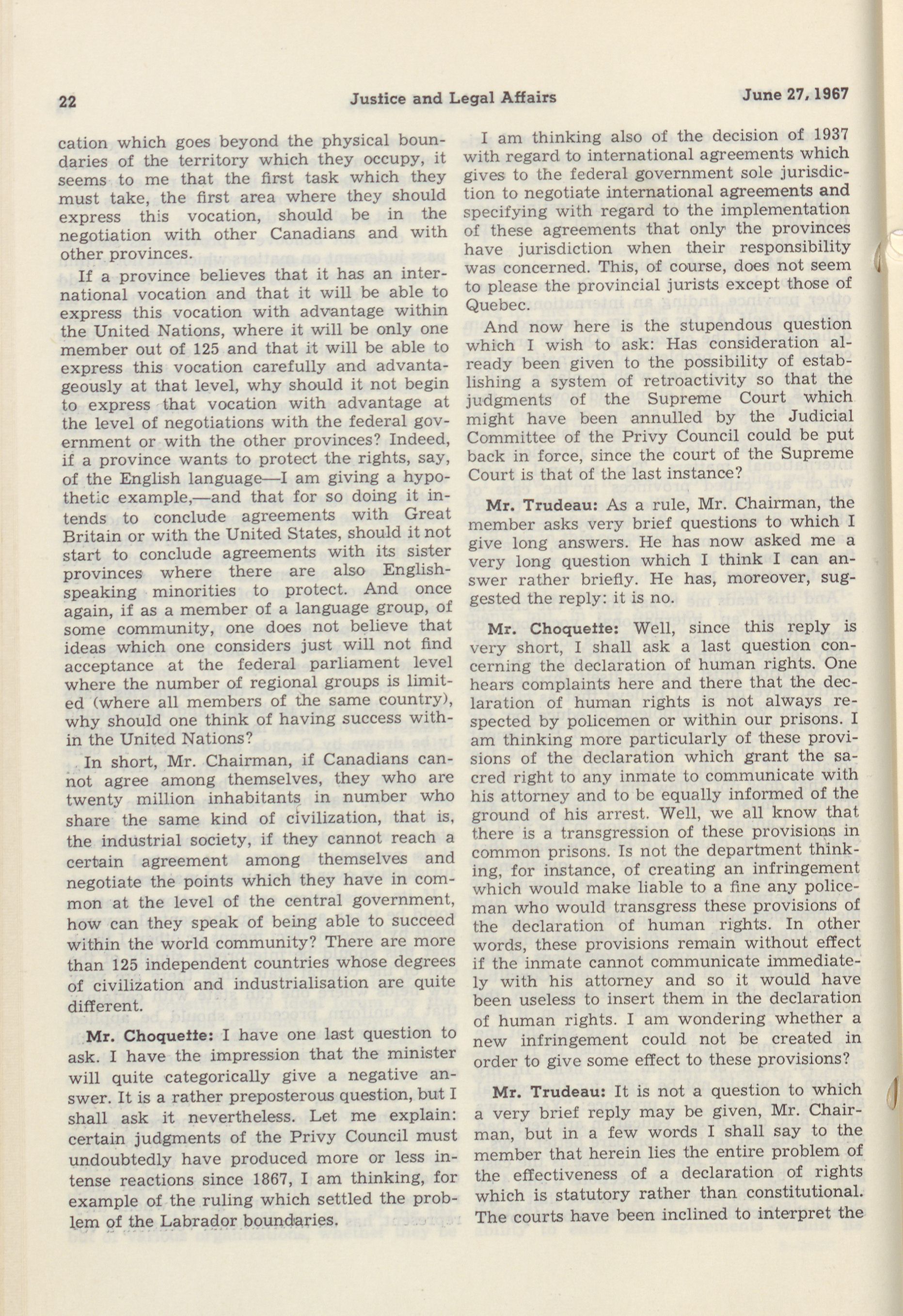 22 Justice and Legal Affairs June 27, 1967

cation which goes beyond the physical boundaries of the territory which they occupy, it seems to me that the first task which they must take, the first area where they should express this vocation, should be in the negotiation with other Canadians and with other provinces.

If a province believes that it has an international vocation and that it will be able to express this vocation with advantage within the United Nations, where it will be only one member out of 125 and that it will be able to express this vocation carefully and advantageously at that level, why should it not begin to express that vocation with advantage at the level of negotiations with the federal government or with the other provinces? Indeed, if a province wants to protect the rights, say, of the English language—I am giving a hypothetic example,—and that for so doing it intends to conclude agreements with Great Britain or with the United States, should it not start to conclude agreements with its sister provinces where there are also English-speaking minorities to protect. And once again, if as a member of a language group, of some community, one does not believe that ideas which one considers just will not find acceptance at the federal parliament level where the number of regional groups is limited (where all members of the same country), why should one think of having success within the United Nations?

In short, Mr. Chairman, if Canadians cannot agree among themselves, they who are twenty million inhabitants in number who share the same kind of civilization, that is, the industrial society, if they cannot reach a certain agreement among themselves and negotiate the points which they have in common at the level of the central government, how can they speak of being able to succeed within the world community? There are more than 125 independent countries whose degrees of civilization and industrialisation are quite different.

Mr. Choquette: I have one last question to ask. I have the impression that the minister will quite categorically give a negative answer. It is a rather preposterous question, but I shall ask it nevertheless. Let me explain: certain judgments of the Privy Council must undoubtedly have produced more or less intense reactions since 1867, I am thinking, for example of the ruling which settled the problem of the Labrador boundaries.

I am thinking also of the decision of 1937 with regard to international agreements which gives to the federal government sole jurisdiction to negotiate international agreements and specifying with regard to the implementation of these agreements that only the provinces have jurisdiction when their responsibility was concerned. This, of course, does not seem to please the provincial jurists except those of Quebec.

And now here is the stupendous question which I wish to ask: Has consideration already been given to the possibility of establishing a system of retroactivity so that the judgments of the Supreme Court which might have been annulled by the Judicial Committee of the Privy Council could be put back in force, since the court of the Supreme Court is that of the last instance?

Mr. Trudeau: As a rule, Mr. Chairman, the member asks very brief questions to which I give long answers. He has now asked me a very long question which I think I can answer rather briefly. He has, moreover, suggested the reply: it is no.

Mr. Choquette: Well, since this reply is very short, I shall ask a last question concerning the declaration of human rights. One hears complaints here and there that the declaration of human rights is not always respected by policemen or within our prisons. I am thinking more particularly of these provisions of the declaration which grant the sacred right to any inmate to communicate with his attorney and to be equally informed of the ground of his arrest. Well, we all know that there is a transgression of these provisions in common prisons. Is not the department thinking, for instance, of creating an infringement which would make liable to a fine any policeman who would transgress these provisions of the declaration of human rights. In other words, these provisions remain without effect if the inmate cannot communicate immediately with his attorney and so it would have been useless to insert them in the declaration of human rights. I am wondering whether a new infringement could not be created in order to give some effect to these provisions?

Mr. Trudeau: It is not a question to which a very brief reply may be given, Mr. Chairman, but in a few words I shall say to the member that herein lies the entire problem of the effectiveness of a declaration of rights which is statutory rather than constitutional. The courts have been inclined to interpret the